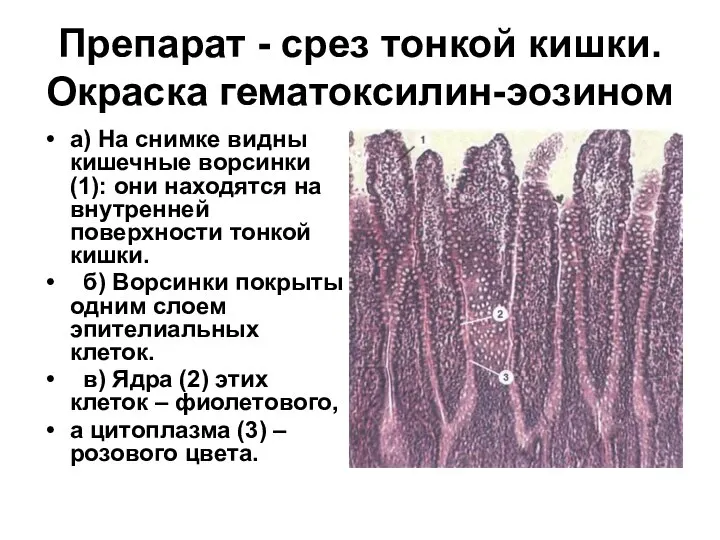 Препарат - срез тонкой кишки. Окраска гематоксилин-эозином

• а) На снимке видны кишечные ворсинки (1): они находятся на внутренней поверхности тонкой кишки.
• б) Ворсинки покрыты одним слоем эпителиальных клеток.
• в) Ядра (2) этих клеток – фиолетового,
• а цитоплазма (3) – розового цвета.

1
2
3